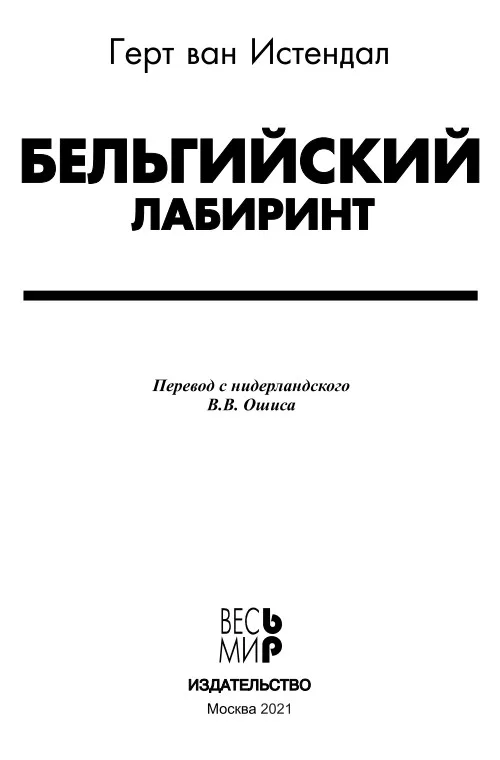 Герт ван Истендал

БЕЛЬГИЙСКИЙ
ЛАБИРИНТ

Перевод с нидерландского
В.В. Ошиса

ВЕСЬ
МИР

ИЗДАТЕЛЬСТВО

Москва 2021